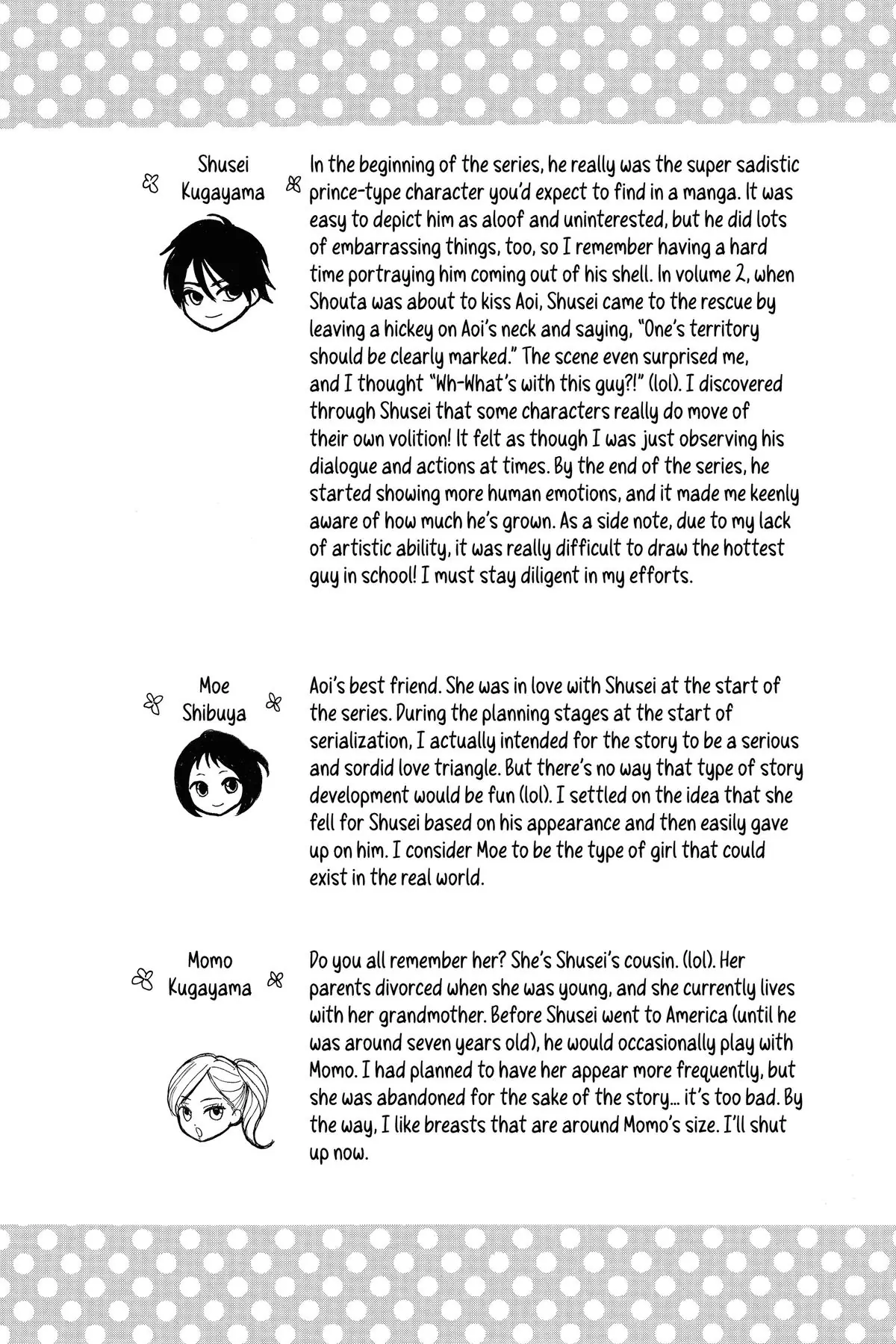 Shusei Kugayama

In the beginning of the series, he really was the super sadistic prince-type character you'd expect to find in a manga. It was easy to depict him as aloof and uninterested, but he did lots of embarrassing things, too, so I remember having a hard time portraying him coming out of his shell. In volume 2, when Shouta was about to kiss Aoi, Shusei came to the rescue by leaving a hickey on Aoi's neck and saying, "One's territory should be clearly marked." The scene even surprised me, and I thought "Wh-What's with this guy?!" (lol). I discovered through Shusei that some characters really do move of their own volition! It felt as though I was just observing his dialogue and actions at times. By the end of the series, he started showing more human emotions, and it made me keenly aware of how much he's grown. As a side note, due to my lack of artistic ability, it was really difficult to draw the hottest guy in school! I must stay diligent in my efforts.

Moe Shibuya

Aoi's best friend. She was in love with Shusei at the start of the series. During the planning stages at the start of serialization, I actually intended for the story to be a serious and sordid love triangle. But there's no way that type of story development would be fun (lol). I settled on the idea that she fell for Shusei based on his appearance and then easily gave up on him. I consider Moe to be the type of girl that could exist in the real world.

Momo Kugayama

Do you all remember her? She's Shusei's cousin. (lol). Her parents divorced when she was young, and she currently lives with her grandmother. Before Shusei went to America (until he was around seven years old), he would occasionally play with Momo. I had planned to have her appear more frequently, but she was abandoned for the sake of the story... it's too bad. By the way, I like breasts that are around Momo's size. I'll shut up now.